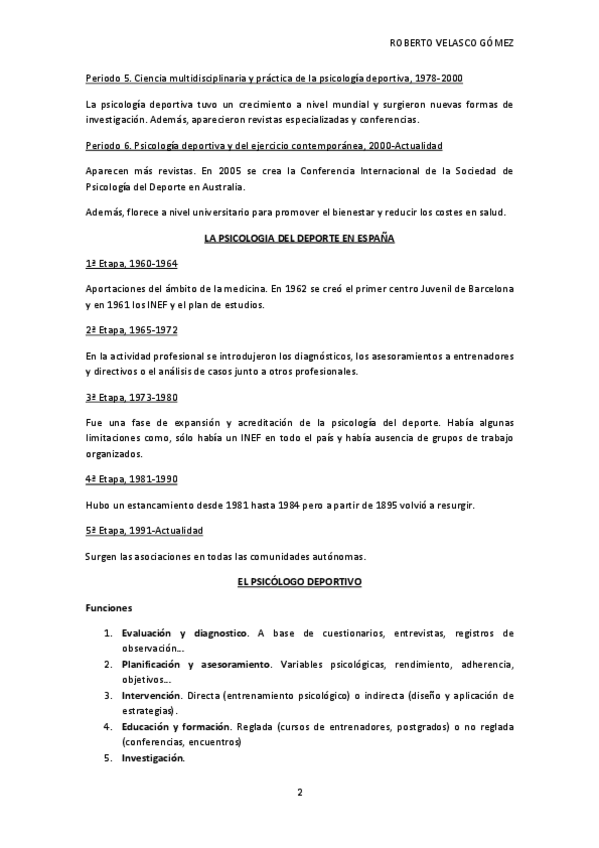 ROBERTO VELASCO GÓMEZ

Periodo 5. Ciencia multidisciplinaria y práctica de la psicología deportiva, 1978-2000

La psicología deportiva tuvo un crecimiento a nivel mundial y surgieron nuevas formas de investigación. Además, aparecieron revistas especializadas y conferencias.

Periodo 6. Psicología deportiva y del ejercicio contemporánea, 2000-Actualidad

Aparecen más revistas. En 2005 se crea la Conferencia Internacional de la Sociedad de Psicología del Deporte en Australia.

Además, florece a nivel universitario para promover el bienestar y reducir los costes en salud.

LA PSICOLOGIA DEL DEPORTE EN ESPAÑA

1ª Etapa, 1960-1964

Aportaciones del ámbito de la medicina. En 1962 se creó el primer centro Juvenil de Barcelona y en 1961 los INEF y el plan de estudios.

2ª Etapa, 1965-1972

En la actividad profesional se introdujeron los diagnósticos, los asesoramientos a entrenadores y directivos o el análisis de casos junto a otros profesionales.

3ª Etapa, 1973-1980

Fue una fase de expansión y acreditación de la psicología del deporte. Había algunas limitaciones como, sólo había un INEF en todo el país y había ausencia de grupos de trabajo organizados.

4ª Etapa, 1981-1990

Hubo un estancamiento desde 1981 hasta 1984 pero a partir de 1895 volvió a resurgir.

5ª Etapa, 1991-Actualidad

Surgen las asociaciones en todas las comunidades autónomas.

EL PSICÓLOGO DEPORTIVO

Funciones

1. Evaluación y diagnostico. A base de cuestionarios, entrevistas, registros de observación…
2. Planificación y asesoramiento. Variables psicológicas, rendimiento, adherencia, objetivos…
3. Intervención. Directa (entrenamiento psicológico) o indirecta (diseño y aplicación de estrategias).
4. Educación y formación. Reglada (cursos de entrenadores, postgrados) o no reglada (conferencias, encuentros)
5. Investigación.

2